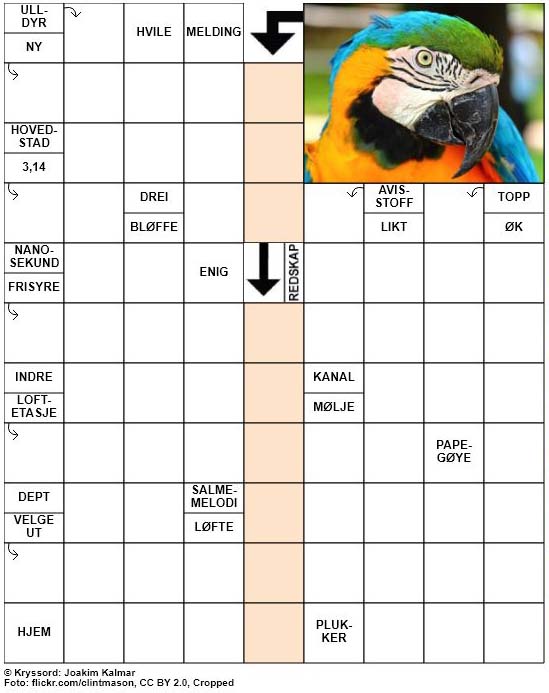 ULL-DYR
NY
HVILE
MELDING
HOVED-STAD
3,14
DREI
BLØFFE
AVIS-STOFF
LIKT
TOPP
ØK
NANO-SEKUND
FRISYRE
ENIG
REDSKAP
INDRE
LOFT-ETASJE
KANAL
MØLJE
PAPE-GØYE
DEPT
VELGE UT
SALME-MELODI
LØFTE
HJEM
PLUK-KER

© Kryssord: Joakim Kalmar
Foto: flickr.com/clintmason, CC BY 2.0, Cropped